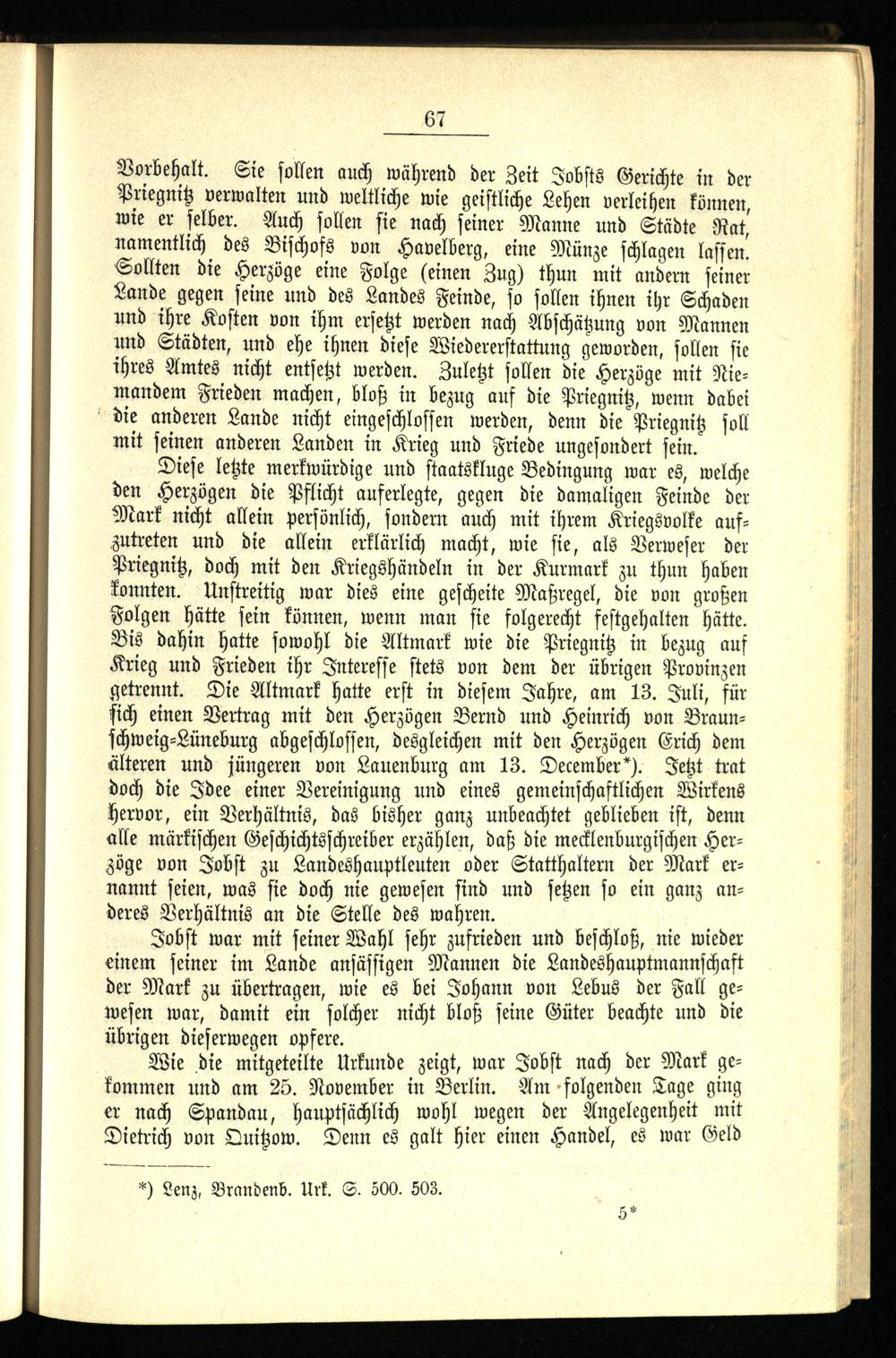 67

Vorbehalt. Sie sollen auch während der Zeit Jobsts Gerichte in der Priegnitz verwalten und weltliche wie geistliche Lehen verleihen können, wie er selber. Auch sollen sie nach seiner Manne und Städte Rat, namentlich des Bischofs von Havelberg, eine Münze schlagen lassen. Sollten die Herzöge eine Folge (einen Zug) thun mit andern seiner Lande gegen seine und des Landes Feinde, so sollen ihnen ihr Schaden und ihre Kosten von ihm ersetzt werden nach Abschätzung von Mannen und Städten, und ehe ihnen diese Wiedererstattung geworden, sollen sie ihres Amtes nicht entsetzt werden. Zuletzt sollen die Herzöge mit Niemandem Frieden machen, bloß in bezug auf die Priegnitz, wenn dabei die anderen Lande nicht eingeschlossen werden, denn die Priegnitz soll mit seinen anderen Landen in Krieg und Friede ungesondert sein.

Diese letzte merkwürdige und staatskluge Bedingung war es, welche den Herzögen die Pflicht auferlegte, gegen die damaligen Feinde der Mark nicht allein persönlich, sondern auch mit ihrem Kriegsvolke aufzutreten und die allein erklärlich macht, wie sie, als Verweser der Priegnitz, doch mit den Kriegshändeln in der Kurmark zu thun haben konnten. Unstreitig war dies eine gescheite Maßregel, die von großen Folgen hätte sein können, wenn man sie folgerecht festgehalten hätte. Bis dahin hatte sowohl die Altmark wie die Priegnitz in bezug auf Krieg und Frieden ihr Interesse stets von dem der übrigen Provinzen getrennt. Die Altmark hatte erst in diesem Jahre, am 13. Juli, für sich einen Vertrag mit den Herzögen Bernd und Heinrich von Braunschweig-Lüneburg abgeschlossen, desgleichen mit den Herzögen Erich dem älteren und jüngeren von Lauenburg am 13. December*). Jetzt trat doch die Idee einer Vereinigung und eines gemeinschaftlichen Wirkens hervor, ein Verhältnis, das bisher ganz unbeachtet geblieben ist, denn alle märkischen Geschichtsschreiber erzählen, daß die mecklenburgischen Herzöge von Jobst zu Landeshauptleuten oder Statthaltern der Mark ernannt seien, was sie doch nie gewesen sind und setzen so ein ganz anderes Verhältnis an die Stelle des wahren.

Jobst war mit seiner Wahl sehr zufrieden und beschloß, nie wieder einem seiner im Lande ansässigen Mannen die Landeshauptmannschaft der Mark zu übertragen, wie es bei Johann von Lebus der Fall gewesen war, damit ein solcher nicht bloß seine Güter beachte und die übrigen dieserwegen opfere.

Wie die mitgeteilte Urkunde zeigt, war Jobst nach der Mark gekommen und am 25. November in Berlin. Am folgenden Tage ging er nach Spandau, hauptsächlich wohl wegen der Angelegenheit mit Dietrich von Quitzow. Denn es galt hier einen Handel, es war Geld

*) Lenz, Brandenb. Urk. S. 500. 503.

5*